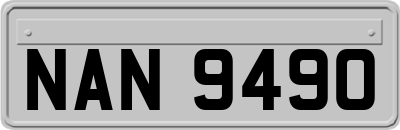 NAN 9490